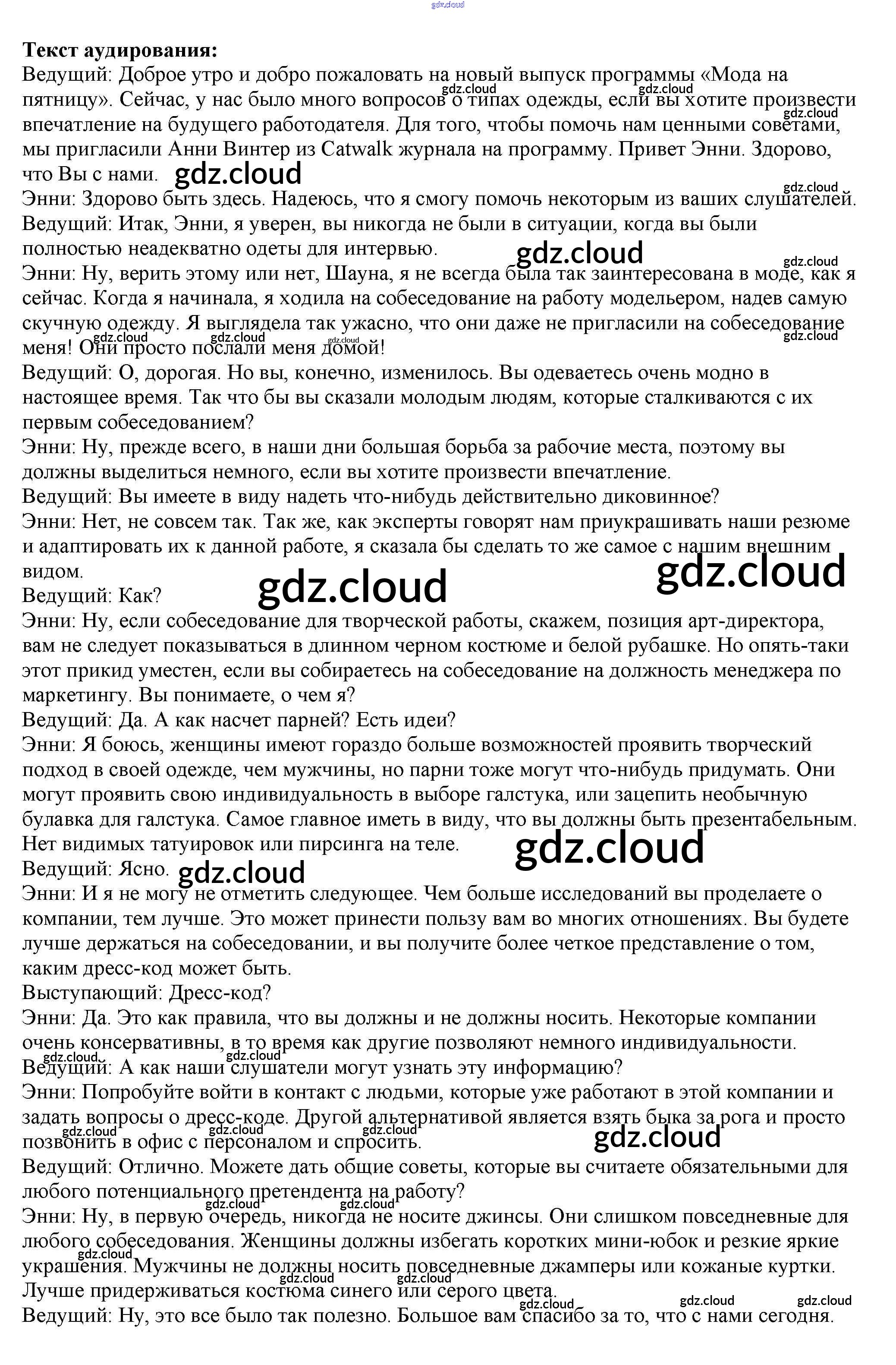 gdz.cloud

**Текст аудирования:**
Ведущий: Доброе утро и добро пожаловать на новый выпуск программы «Мода на пятницу». Сейчас, у нас было много вопросов о типах одежды, если вы хотите произвести впечатление на будущего работодателя. Для того, чтобы помочь нам ценными советами, мы пригласили Анни Винтер из Catwalk журнала на программу. Привет Энни. Здорово, что Вы с нами.
Энни: Здорово быть здесь. Надеюсь, что я смогу помочь некоторым из ваших слушателей.
Ведущий: Итак, Энни, я уверен, вы никогда не были в ситуации, когда вы были полностью неадекватно одеты для интервью.
Энни: Ну, верить этому или нет, Шауна, я не всегда была так заинтересована в моде, как я сейчас. Когда я начинала, я ходила на собеседование на работу модельером, надев самую скучную одежду. Я выглядела так ужасно, что они даже не пригласили на собеседование меня! Они просто послали меня домой!
Ведущий: О, дорогая. Но вы, конечно, изменилось. Вы одеваетесь очень модно в настоящее время. Так что бы вы сказали молодым людям, которые сталкиваются с их первым собеседованием?
Энни: Ну, прежде всего, в наши дни большая борьба за рабочие места, поэтому вы должны выделиться немного, если вы хотите произвести впечатление.
Ведущий: Вы имеете в виду надеть что-нибудь действительно диковинное?
Энни: Нет, не совсем так. Так же, как эксперты говорят нам приукрашивать наши резюме и адаптировать их к данной работе, я сказала бы сделать то же самое с нашим внешним видом.
Ведущий: Как?
Энни: Ну, если собеседование для творческой работы, скажем, позиция арт-директора, вам не следует показываться в длинном черном костюме и белой рубашке. Но опять-таки этот прикид уместен, если вы собираетесь на собеседование на должность менеджера по маркетингу. Вы понимаете, о чем я?
Ведущий: Да. А как насчет парней? Есть идеи?
Энни: Я боюсь, женщины имеют гораздо больше возможностей проявить творческий подход в своей одежде, чем мужчины, но парни тоже могут что-нибудь придумать. Они могут проявить свою индивидуальность в выборе галстука, или зацепить необычную булавка для галстука. Самое главное иметь в виду, что вы должны быть презентабельным. Нет видимых татуировок или пирсинга на теле.
Ведущий: Ясно.
Энни: И я не могу не отметить следующее. Чем больше исследований вы проделаете о компании, тем лучше. Это может принести пользу вам во многих отношениях. Вы будете лучше держаться на собеседовании, и вы получите более четкое представление о том, каким дресс-код может быть.
Выступающий: Дресс-код?
Энни: Да. Это как правила, что вы должны и не должны носить. Некоторые компании очень консервативны, в то время как другие позволяют немного индивидуальности.
Ведущий: А как наши слушатели могут узнать эту информацию?
Энни: Попробуйте войти в контакт с людьми, которые уже работают в этой компании и задать вопросы о дресс-коде. Другой альтернативой является взять быка за рога и просто позвонить в офис с персоналом и спросить.
Ведущий: Отлично. Можете дать общие советы, которые вы считаете обязательными для любого потенциального претендента на работу?
Энни: Ну, в первую очередь, никогда не носите джинсы. Они слишком повседневные для любого собеседования. Женщины должны избегать коротких мини-юбок и резкие яркие украшения. Мужчины не должны носить повседневные джамперы или кожаные куртки. Лучше придерживаться костюма синего или серого цвета.
Ведущий: Ну, это все было так полезно. Большое вам спасибо за то, что с нами сегодня.